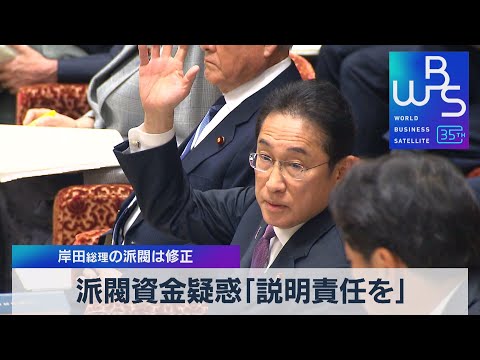 WBS
WORLD BUSINESS SATELLITE
35TH

岸田総理の派閥は修正

派閥資金疑惑「説明責任を」